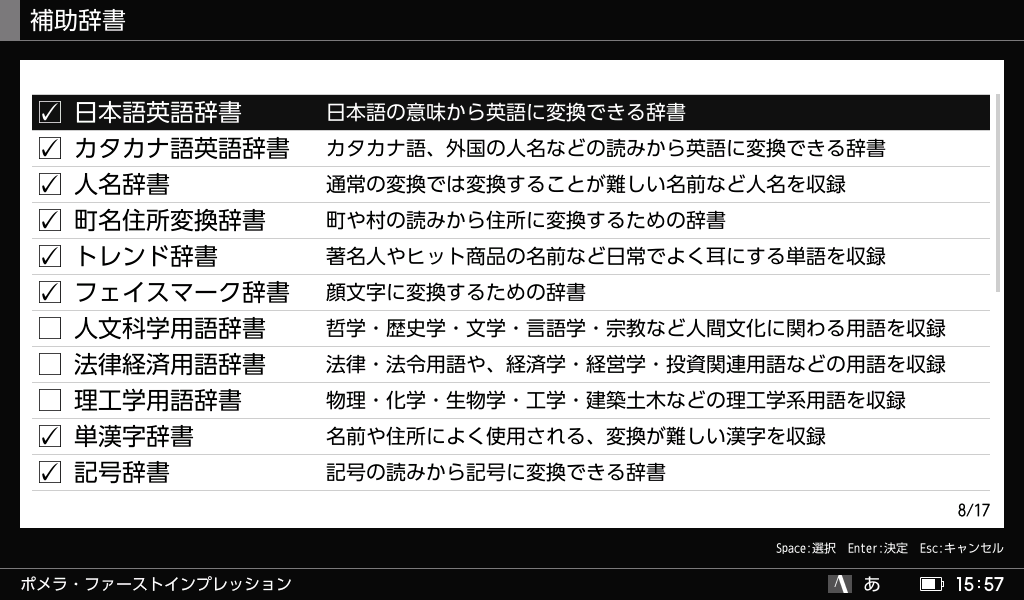 補助辞書

| | | |
|---|---|---|
| ☑ | 日本語英語辞書 | 日本語の意味から英語に変換できる辞書 |
| ☑ | カタカナ語英語辞書 | カタカナ語、外国の人名などの読みから英語に変換できる辞書 |
| ☑ | 人名辞書 | 通常の変換では変換することが難しい名前など人名を収録 |
| ☑ | 町名住所変換辞書 | 町や村の読みから住所に変換するための辞書 |
| ☑ | トレンド辞書 | 著名人やヒット商品の名前など日常でよく耳にする単語を収録 |
| ☑ | フェイスマーク辞書 | 顔文字に変換するための辞書 |
| ☐ | 人文科学用語辞書 | 哲学・歴史学・文学・言語学・宗教など人間文化に関わる用語を収録 |
| ☐ | 法律経済用語辞書 | 法律・法令用語や、経済学・経営学・投資関連用語などの用語を収録 |
| ☐ | 理工学用語辞書 | 物理・化学・生物学・工学・建築土木などの理工学系用語を収録 |
| ☑ | 単漢字辞書 | 名前や住所によく使用される、変換が難しい漢字を収録 |
| ☑ | 記号辞書 | 記号の読みから記号に変換できる辞書 |

8/17

Space:選択 Enter:決定 Esc:キャンセル

ポメラ・ファーストインプレッション

A あ 15:57